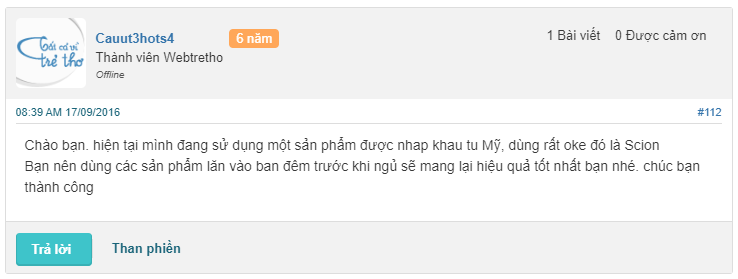 Tất cả vì trẻ thơ

Cauut3hots4
6 năm
Thành viên Webtretho
Offline

1 Bài viết 0 Được cảm ơn

08:39 AM 17/09/2016
#112

Chào bạn. hiện tại mình đang sử dụng một sản phẩm được nhap khau tu Mỹ, dùng rất oke đó là Scion
Bạn nên dùng các sản phẩm lăn vào ban đêm trước khi ngủ sẽ mang lại hiệu quả tốt nhất bạn nhé. chúc bạn thành công

Trả lời
Than phiền